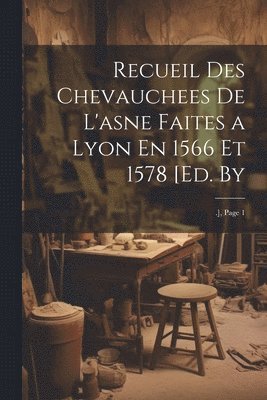 Recueil Des Chevauchees De L'asne Faites a Lyon En 1566 Et 1578 [Ed. By

.], Page 1